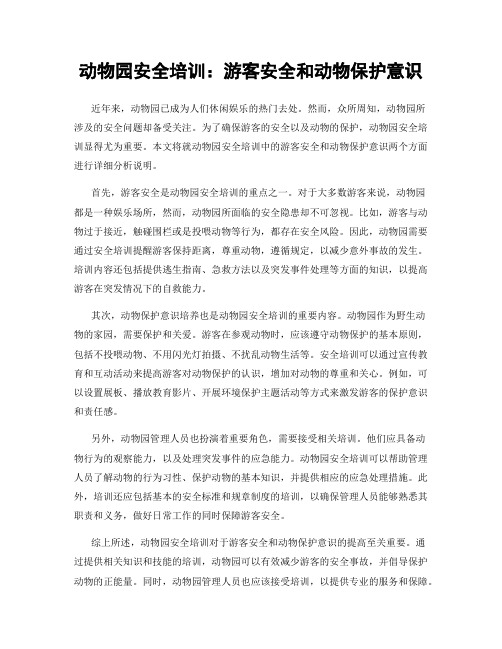 动物园安全培训：游客安全和动物保护意识

近年来，动物园已成为人们休闲娱乐的热门去处。然而，众所周知，动物园所涉及的安全问题却备受关注。为了确保游客的安全以及动物的保护，动物园安全培训显得尤为重要。本文将就动物园安全培训中的游客安全和动物保护意识两个方面进行详细分析说明。

首先，游客安全是动物园安全培训的重点之一。对于大多数游客来说，动物园都是一种娱乐场所，然而，动物园所面临的安全隐患却不可忽视。比如，游客与动物过于接近，触碰围栏或是投喂动物等行为，都存在安全风险。因此，动物园需要通过安全培训提醒游客保持距离，尊重动物，遵循规定，以减少意外事故的发生。培训内容还包括提供逃生指南、急救方法以及突发事件处理等方面的知识，以提高游客在突发情况下的自救能力。

其次，动物保护意识培养也是动物园安全培训的重要内容。动物园作为野生动物的家园，需要保护和关爱。游客在参观动物时，应该遵守动物保护的基本原则，包括不投喂动物、不用闪光灯拍摄、不扰乱动物生活等。安全培训可以通过宣传教育和互动活动来提高游客对动物保护的认识，增加对动物的尊重和关心。例如，可以设置展板、播放教育影片、开展环境保护主题活动等方式来激发游客的保护意识和责任感。

另外，动物园管理人员也扮演着重要角色，需要接受相关培训。他们应具备动物行为的观察能力，以及处理突发事件的应急能力。动物园安全培训可以帮助管理人员了解动物的行为习性、保护动物的基本知识，并提供相应的应急处理措施。此外，培训还应包括基本的安全标准和规章制度的培训，以确保管理人员能够熟悉其职责和义务，做好日常工作的同时保障游客安全。

综上所述，动物园安全培训对于游客安全和动物保护意识的提高至关重要。通过提供相关知识和技能的培训，动物园可以有效减少游客的安全事故，并倡导保护动物的正能量。同时，动物园管理人员也应该接受培训，以提供专业的服务和保障。